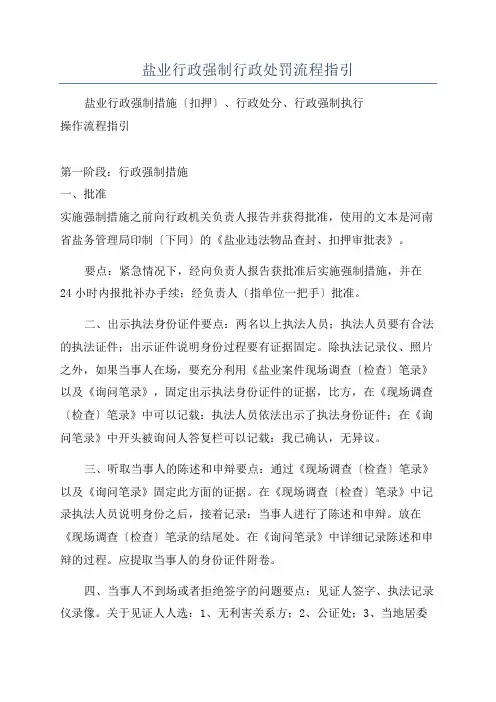 盐业行政强制行政处罚流程指引

盐业行政强制措施〔扣押〕、行政处分、行政强制执行操作流程指引

第一阶段：行政强制措施
一、批准
实施强制措施之前向行政机关负责人报告并获得批准，使用的文本是河南省盐务管理局印制〔下同〕的《盐业违法物品查封、扣押审批表》。

要点：紧急情况下，经向负责人报告获批准后实施强制措施，并在24小时内报批补办手续；经负责人〔指单位一把手〕批准。

二、出示执法身份证件要点：两名以上执法人员；执法人员要有合法的执法证件；出示证件说明身份过程要有证据固定。除执法记录仪、照片之外，如果当事人在场，要充分利用《盐业案件现场调查〔检查〕笔录》以及《询问笔录》，固定出示执法身份证件的证据，比方，在《现场调查〔检查〕笔录》中可以记载：执法人员依法出示了执法身份证件；在《询问笔录》中开头被询问人答复栏可以记载：我已确认，无异议。

三、听取当事人的陈述和申辩要点：通过《现场调查〔检查〕笔录》以及《询问笔录》固定此方面的证据。在《现场调查〔检查〕笔录》中记录执法人员说明身份之后，接着记录：当事人进行了陈述和申辩。放在《现场调查〔检查〕笔录的结尾处。在《询问笔录》中详细记录陈述和申辩的过程。应提取当事人的身份证件附卷。

四、当事人不到场或者拒绝签字的问题要点：见证人签字、执法记录仪录像。关于见证人人选：1、无利害关系方；2、公证处；3、当地居委